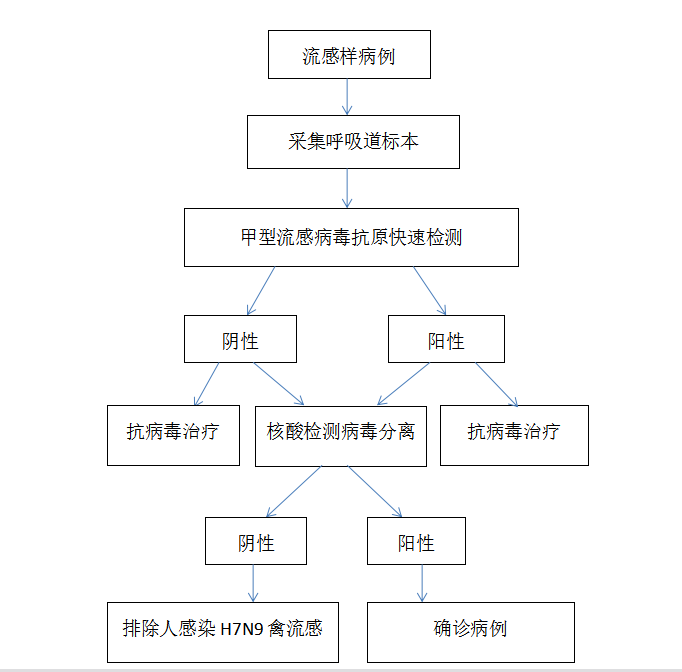 流感样病例

采集呼吸道标本

甲型流感病毒抗原快速检测

阴性

阳性

抗病毒治疗

核酸检测病毒分离

抗病毒治疗

阴性

阳性

排除人感染 H7N9 禽流感

确诊病例